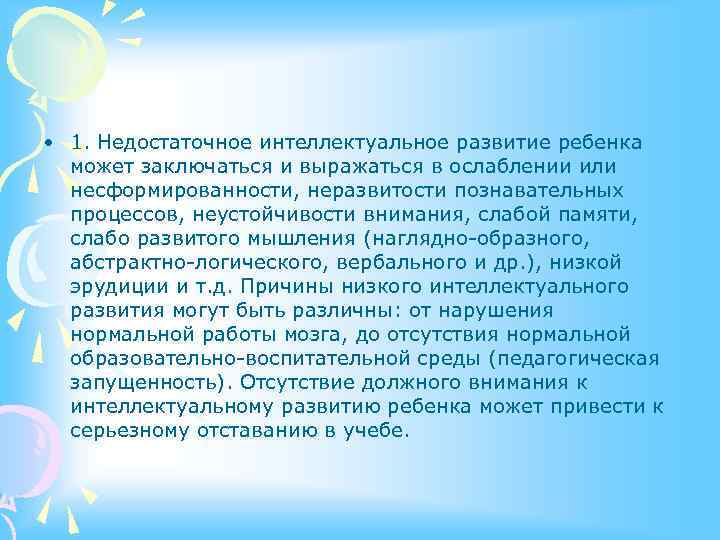 • 1. Недостаточное интеллектуальное развитие ребенка может заключаться и выражаться в ослаблении или несформированности, неразвитости познавательных процессов, неустойчивости внимания, слабой памяти, слабо развитого мышления (наглядно-образного, абстрактно-логического, вербального и др.), низкой эрудиции и т.д. Причины низкого интеллектуального развития могут быть различны: от нарушения нормальной работы мозга, до отсутствия нормальной образовательно-воспитательной среды (педагогическая запущенность). Отсутствие должного внимания к интеллектуальному развитию ребенка может привести к серьезному отставанию в учебе.